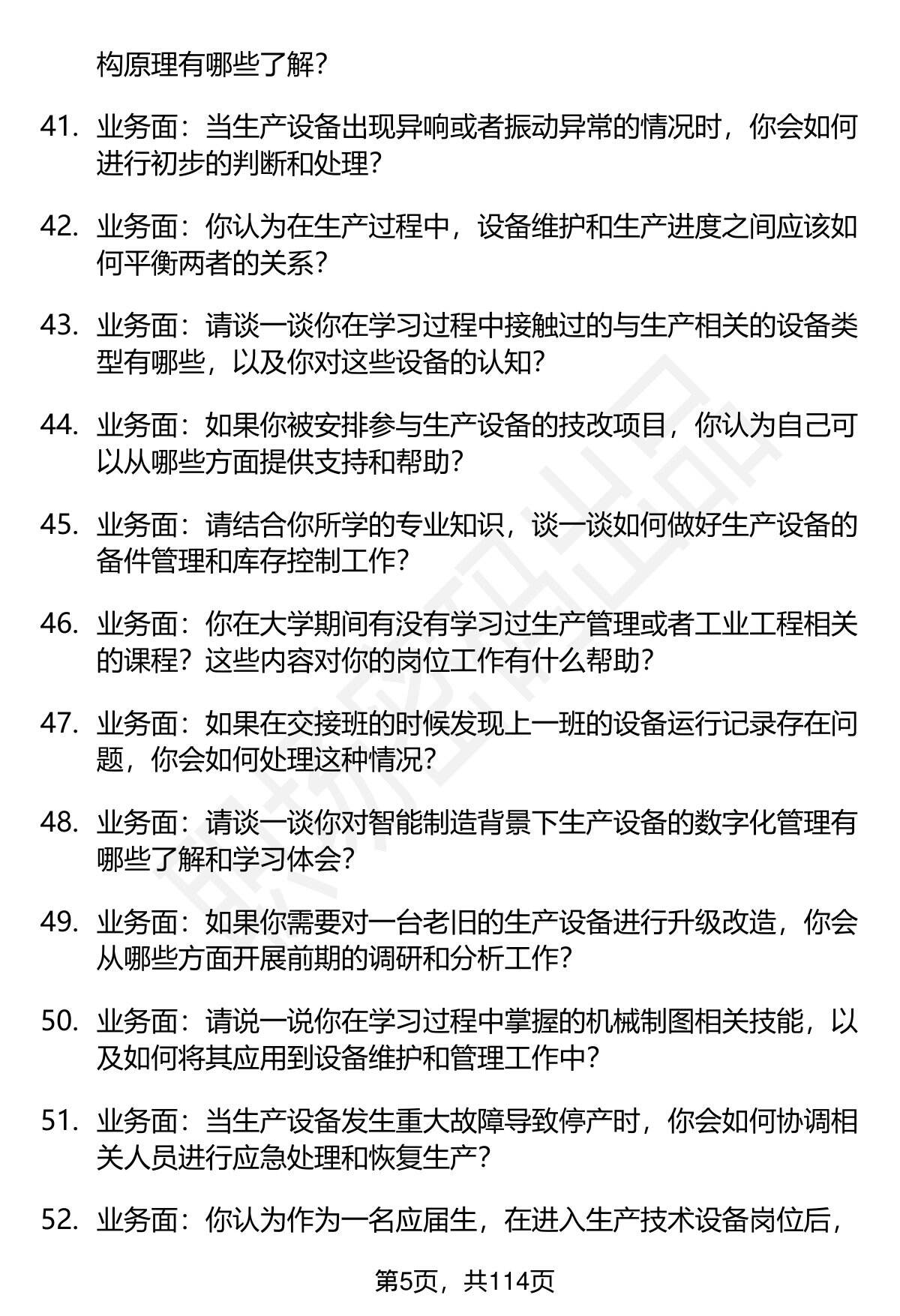 构原理有哪些了解？

41. 业务面：当生产设备出现异响或者振动异常的情况时，你会如何进行初步的判断和处理？

42. 业务面：你认为在生产过程中，设备维护和生产进度之间应该如何平衡两者的关系？

43. 业务面：请谈一谈你在学习过程中接触过的与生产相关的设备类型有哪些，以及你对这些设备的认知？

44. 业务面：如果你被安排参与生产设备的技改项目，你认为自己可以从哪些方面提供支持和帮助？

45. 业务面：请结合你所学的专业知识，谈一谈如何做好生产设备的备件管理和库存控制工作？

46. 业务面：你在大学期间有没有学习过生产管理或者工业工程相关的课程？这些内容对你的岗位工作有什么帮助？

47. 业务面：如果在交接班的时候发现上一班的设备运行记录存在问题，你会如何处理这种情况？

48. 业务面：请谈一谈你对智能制造背景下生产设备的数字化管理有哪些了解和学习体会？

49. 业务面：如果你需要对一台老旧的生产设备进行升级改造，你会从哪些方面开展前期的调研和分析工作？

50. 业务面：请说一说你在学习过程中掌握的机械制图相关技能，以及如何将其应用到设备维护和管理工作中？

51. 业务面：当生产设备发生重大故障导致停产时，你会如何协调相关人员进行应急处理和恢复生产？

52. 业务面：你认为作为一名应届生，在进入生产技术设备岗位后，

第5页，共114页